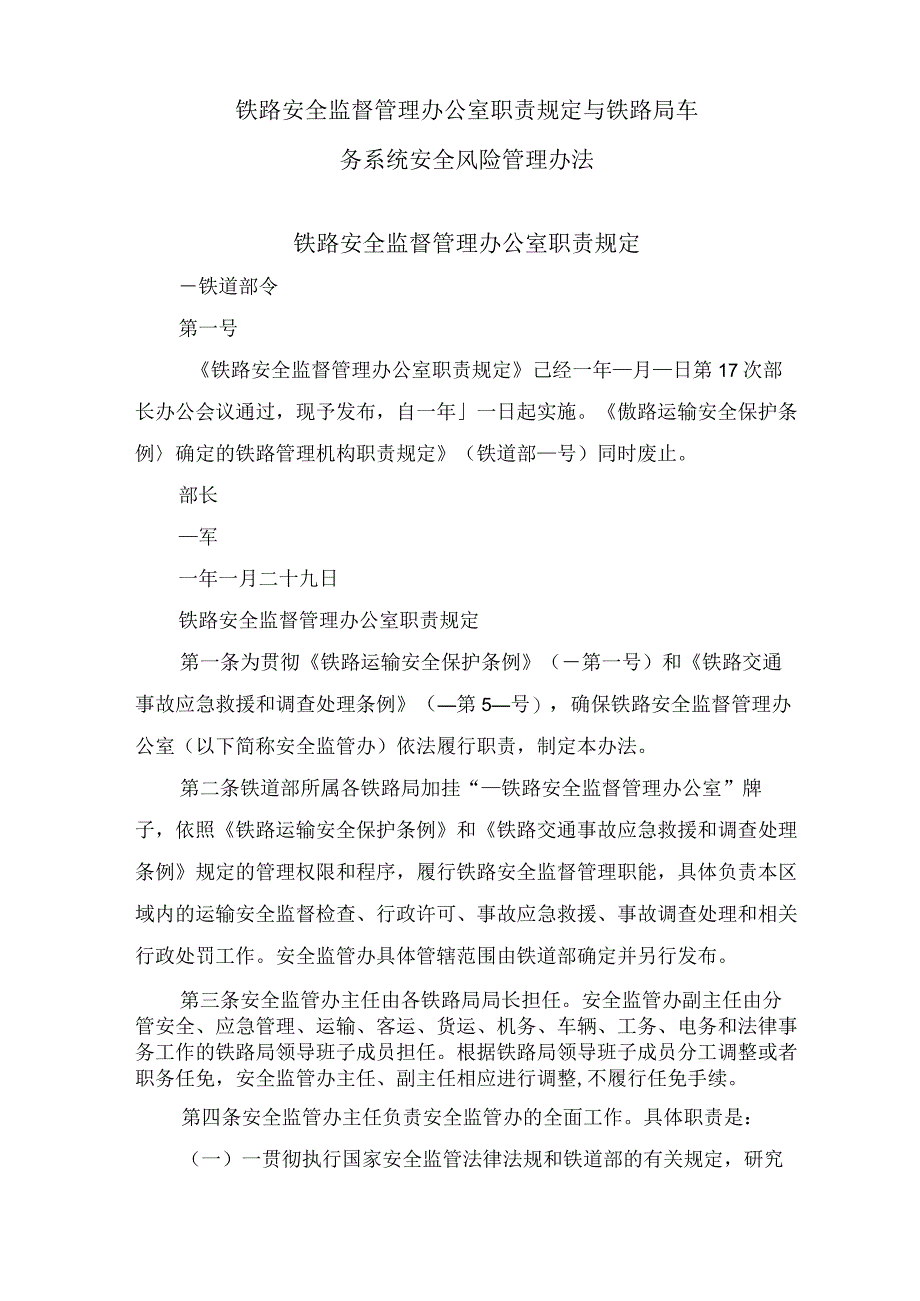 铁路安全监督管理办公室职责规定与铁路局车务系统安全风险管理办法

铁路安全监督管理办公室职责规定

－铁道部令

第一号

《铁路安全监督管理办公室职责规定》已经一年—月—日第17次部长办公会议通过，现予发布，自一年」一日起实施。《傲路运输安全保护条例〉确定的铁路管理机构职责规定》（铁道部—号）同时废止。

部长

—军

一年一月二十九日

铁路安全监督管理办公室职责规定

第一条为贯彻《铁路运输安全保护条例》（－第一号）和《铁路交通事故应急救援和调查处理条例》（—第5—号），确保铁路安全监督管理办公室（以下简称安全监管办）依法履行职责，制定本办法。

第二条铁道部所属各铁路局加挂“—铁路安全监督管理办公室”牌子，依照《铁路运输安全保护条例》和《铁路交通事故应急救援和调查处理条例》规定的管理权限和程序，履行铁路安全监督管理职能，具体负责本区域内的运输安全监督检查、行政许可、事故应急救援、事故调查处理和相关行政处罚工作。安全监管办具体管辖范围由铁道部确定并另行发布。

第三条安全监管办主任由各铁路局局长担任。安全监管办副主任由分管安全、应急管理、运输、客运、货运、机务、车辆、工务、电务和法律事务工作的铁路局领导班子成员担任。根据铁路局领导班子成员分工调整或者职务任免，安全监管办主任、副主任相应进行调整,不履行任免手续。

第四条安全监管办主任负责安全监管办的全面工作。具体职责是：

（一）一贯彻执行国家安全监管法律法规和铁道部的有关规定，研究